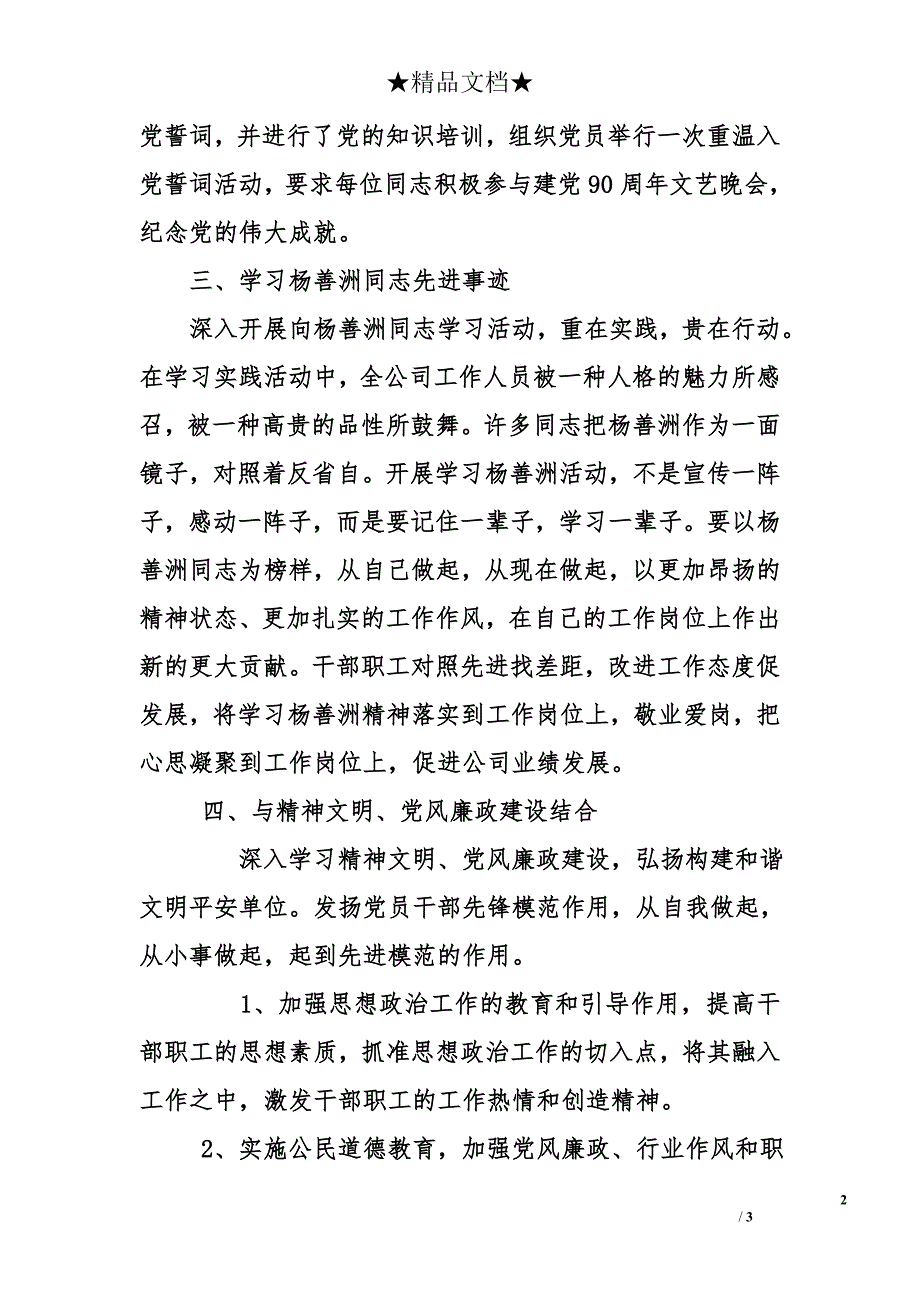 ★精品文档★

党誓词，并进行了党的知识培训，组织党员举行一次重温入党誓词活动，要求每位同志积极参与建党90周年文艺晚会，纪念党的伟大成就。

三、学习杨善洲同志先进事迹

深入开展向杨善洲同志学习活动，重在实践，贵在行动。在学习实践活动中，全公司工作人员被一种人格的魅力所感召，被一种高贵的品性所鼓舞。许多同志把杨善洲作为一面镜子，对照着反省自。开展学习杨善洲活动，不是宣传一阵子，感动一阵子，而是要记住一辈子，学习一辈子。要以杨善洲同志为榜样，从自己做起，从现在做起，以更加昂扬的精神状态、更加扎实的工作作风，在自己的工作岗位上作出新的更大贡献。干部职工对照先进找差距，改进工作态度促发展，将学习杨善洲精神落实到工作岗位上，敬业爱岗，把心思凝聚到工作岗位上，促进公司业绩发展。

四、与精神文明、党风廉政建设结合

深入学习精神文明、党风廉政建设，弘扬构建和谐文明平安单位。发扬党员干部先锋模范作用，从自我做起，从小事做起，起到先进模范的作用。

1、加强思想政治工作的教育和引导作用，提高干部职工的思想素质，抓准思想政治工作的切入点，将其融入工作之中，激发干部职工的工作热情和创造精神。

2、实施公民道德教育，加强党风廉政、行业作风和职

2

/ 3